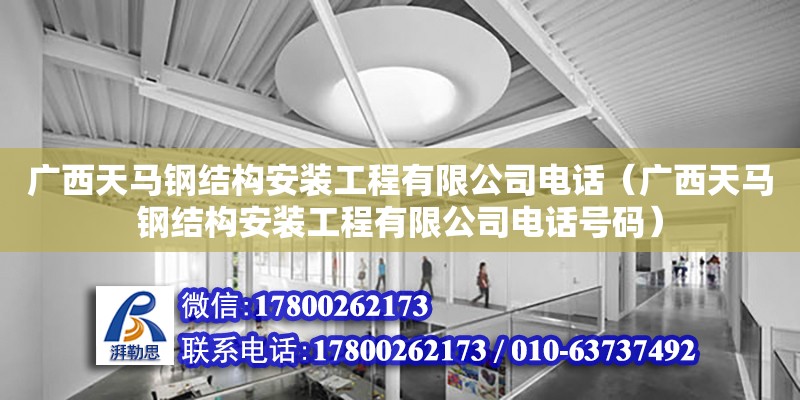 广西天马钢结构安装工程有限公司电话（广西天马钢结构安装工程有限公司电话号码）

湃勒思

微信:17800262173

联系电话:17800262173 / 010-63737492